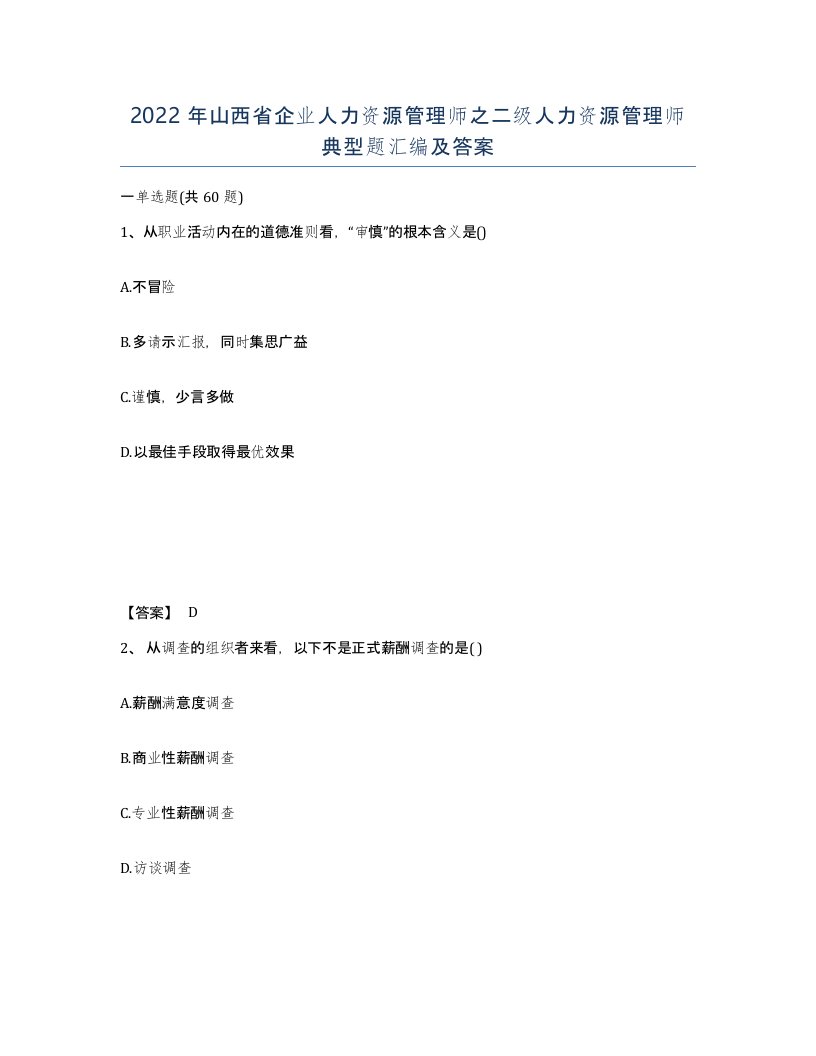 2022 年山西省企业人力资源管理师之二级人力资源管理师典型题汇编及答案

一单选题(共 60 题)

1、从职业活动内在的道德准则看，“审慎”的根本含义是()

A.不冒险

B.多请示汇报，同时集思广益

C.谨慎，少言多做

D.以最佳手段取得最优效果

【答案】 D

2、 从调查的组织者来看，以下不是正式薪酬调查的是( )

A.薪酬满意度调查

B.商业性薪酬调查

C.专业性薪酬调查

D.访谈调查